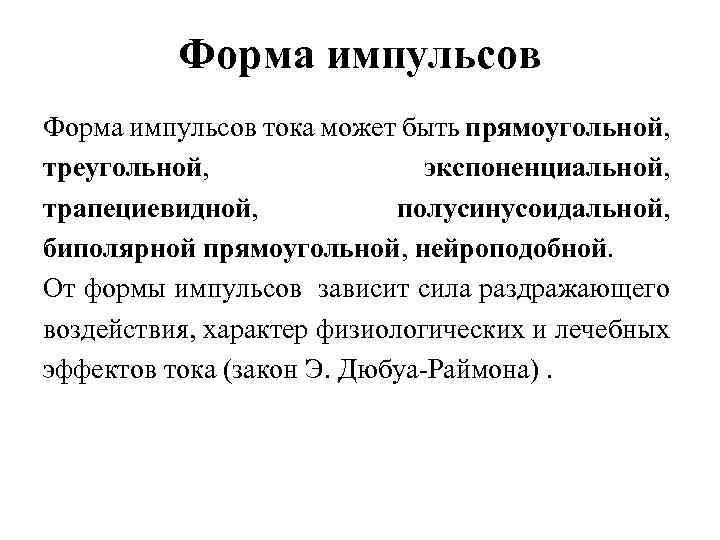 Форма импульсов

Форма импульсов тока может быть прямоугольной, треугольной, экспоненциальной, трапециевидной, полусинусоидальной, биполярной прямоугольной, нейроподобной.
От формы импульсов зависит сила раздражающего воздействия, характер физиологических и лечебных эффектов тока (закон Э. Дюбуа-Раймона) .